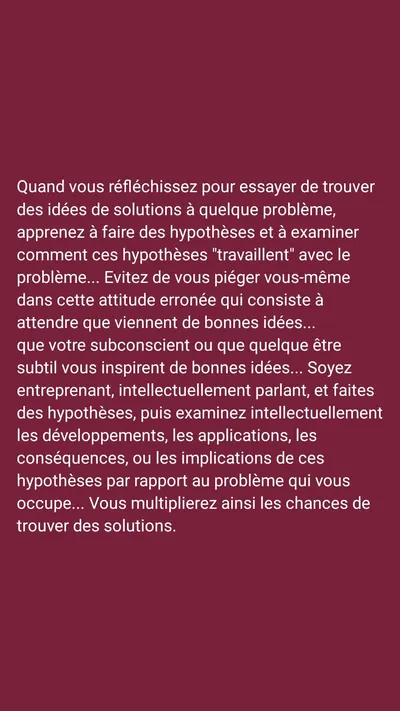 Quand vous réfléchissez pour essayer de trouver des idées de solutions à quelque problème, apprenez à faire des hypothèses et à examiner comment ces hypothèses "travaillent" avec le problème... Evitez de vous piéger vous-même dans cette attitude erronée qui consiste à attendre que viennent de bonnes idées...
que votre subconscient ou que quelque être subtil vous inspirent de bonnes idées... Soyez entreprenant, intellectuellement parlant, et faites des hypothèses, puis examinez intellectuellement les développements, les applications, les conséquences, ou les implications de ces hypothèses par rapport au problème qui vous occupe... Vous multiplierez ainsi les chances de trouver des solutions.